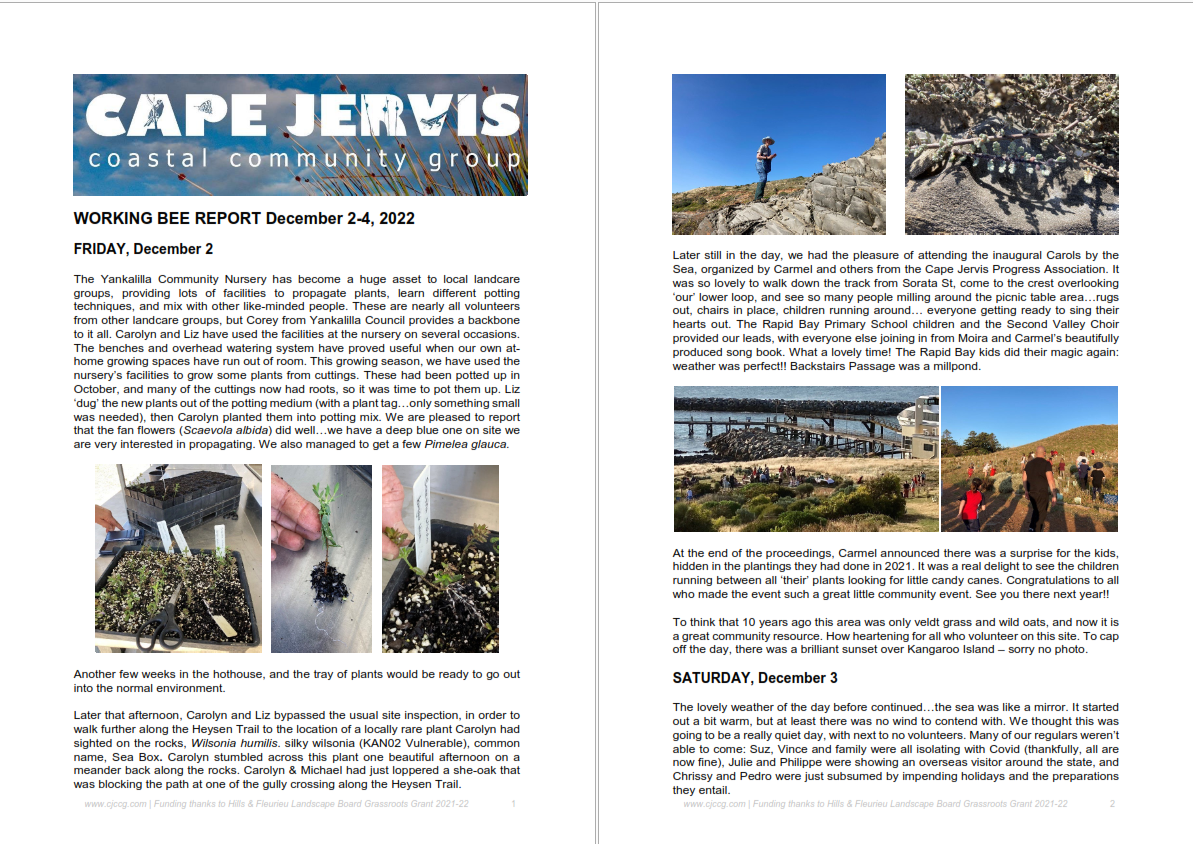 CAPE JERVIS
coastal community group

WORKING BEE REPORT December 2-4, 2022

FRIDAY, December 2

The Yankalilla Community Nursery has become a huge asset to local landcare groups, providing lots of facilities to propagate plants, learn different potting techniques, and mix with other like-minded people. These are nearly all volunteers from other landcare groups, but Corey from Yankalilla Council provides a backbone to it all. Carolyn and Liz have used the facilities at the nursery on several occasions. The benches and overhead watering system have proved useful when our own at-home growing spaces have run out of room. This growing season, we have used the nursery's facilities to grow some plants from cuttings. These had been potted up in October, and many of the cuttings now had roots, so it was time to pot them up. Liz 'dug' the new plants out of the potting medium (with a plant tag…only something small was needed), then Carolyn planted them into potting mix. We are pleased to report that the fan flowers (Scaevola albida) did well…we have a deep blue one on site we are very interested in propagating. We also managed to get a few Pimelea glauca.

Another few weeks in the hothouse, and the tray of plants would be ready to go out into the normal environment.

Later that afternoon, Carolyn and Liz bypassed the usual site inspection, in order to walk further along the Heysen Trail to the location of a locally rare plant Carolyn had sighted on the rocks, Wilsonia humilis. silky wilsonia (KAN02 Vulnerable), common name, Sea Box. Carolyn stumbled across this plant one beautiful afternoon on a meander back along the rocks. Carolyn & Michael had just loppered a she-oak that was blocking the path at one of the gully crossing along the Heysen Trail.

www.cjccg.com | Funding thanks to Hills & Fleurieu Landscape Board Grassroots Grant 2021-22 1

Later still in the day, we had the pleasure of attending the inaugural Carols by the Sea, organized by Carmel and others from the Cape Jervis Progress Association. It was so lovely to walk down the track from Sorata St, come to the crest overlooking 'our' lower loop, and see so many people milling around the picnic table area…rugs out, chairs in place, children running around… everyone getting ready to sing their hearts out. The Rapid Bay Primary School children and the Second Valley Choir provided our leads, with everyone else joining in from Moira and Carmel's beautifully produced song book. What a lovely time! The Rapid Bay kids did their magic again: weather was perfect!! Backstairs Passage was a millpond.

At the end of the proceedings, Carmel announced there was a surprise for the kids, hidden in the plantings they had done in 2021. It was a real delight to see the children running between all 'their' plants looking for little candy canes. Congratulations to all who made the event such a great little community event. See you there next year!!

To think that 10 years ago this area was only veldt grass and wild oats, and now it is a great community resource. How heartening for all who volunteer on this site. To cap off the day, there was a brilliant sunset over Kangaroo Island – sorry no photo.

SATURDAY, December 3

The lovely weather of the day before continued…the sea was like a mirror. It started out a bit warm, but at least there was no wind to contend with. We thought this was going to be a really quiet day, with next to no volunteers. Many of our regulars weren't able to come: Suz, Vince and family were all isolating with Covid (thankfully, all are now fine), Julie and Philippe were showing an overseas visitor around the state, and Chrissy and Pedro were just subsumed by impending holidays and the preparations they entail.

www.cjccg.com | Funding thanks to Hills & Fleurieu Landscape Board Grassroots Grant 2021-22 2